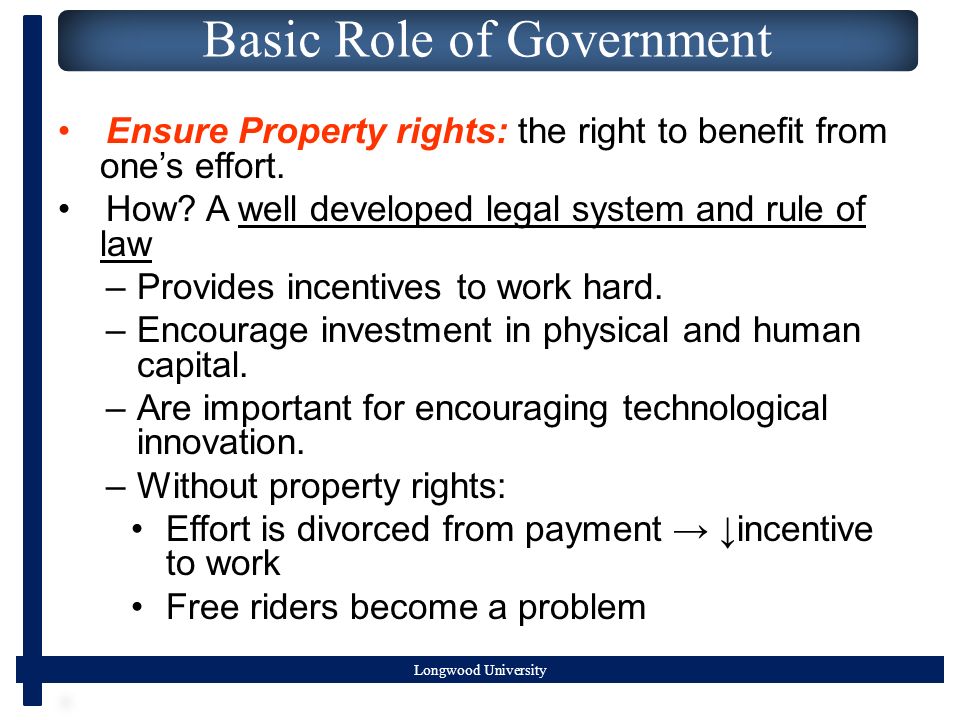 Basic Role of Government

• Ensure Property rights: the right to benefit from one's effort.

• How? A well developed legal system and rule of law
– Provides incentives to work hard.
– Encourage investment in physical and human capital.
– Are important for encouraging technological innovation.
– Without property rights:
• Effort is divorced from payment → ↓incentive to work
• Free riders become a problem

Longwood University